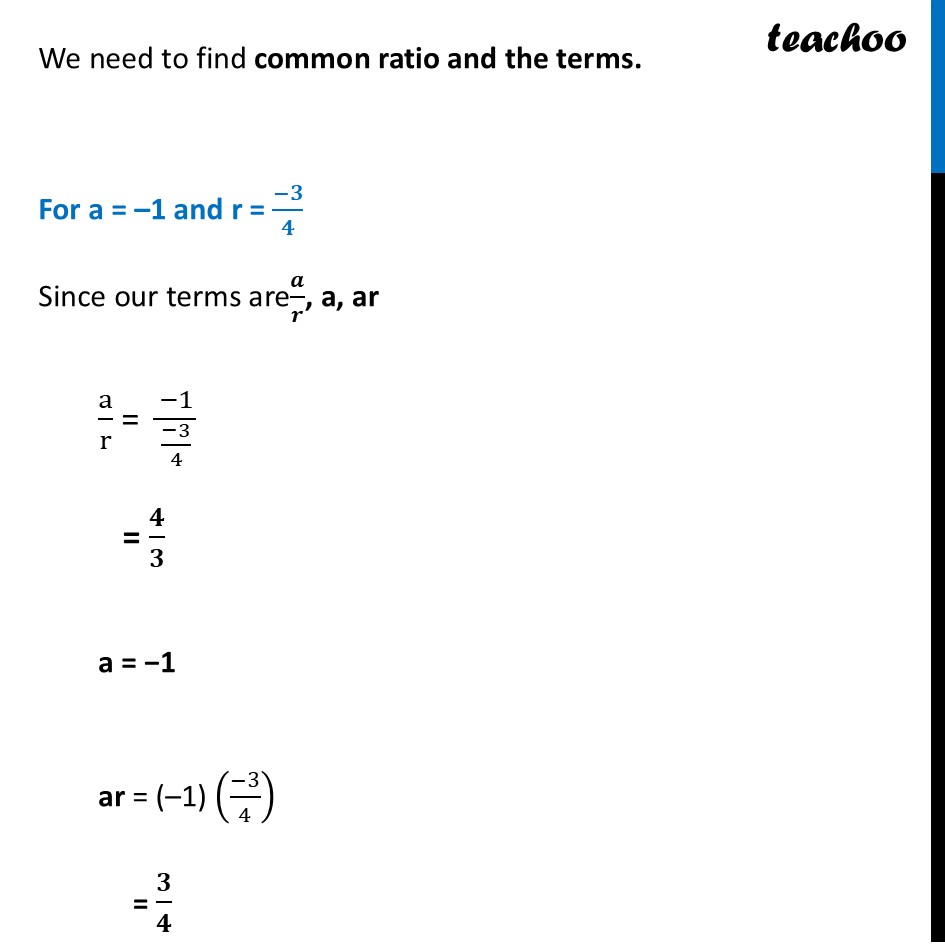 teachoo

We need to find common ratio and the terms.

For a = –1 and r = $\frac{-3}{4}$

Since our terms are $\frac{a}{r}$, a, ar

$\frac{a}{r} = \frac{-1}{\frac{-3}{4}}$

$= \frac{4}{3}$

a = −1

ar = (–1) $\left(\frac{-3}{4}\right)$

$= \frac{3}{4}$